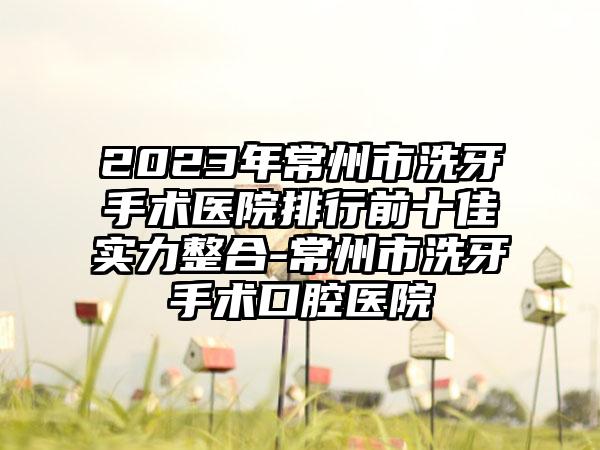 2023年常州市洗牙手术医院排行前十佳实力整合-常州市洗牙手术口腔医院